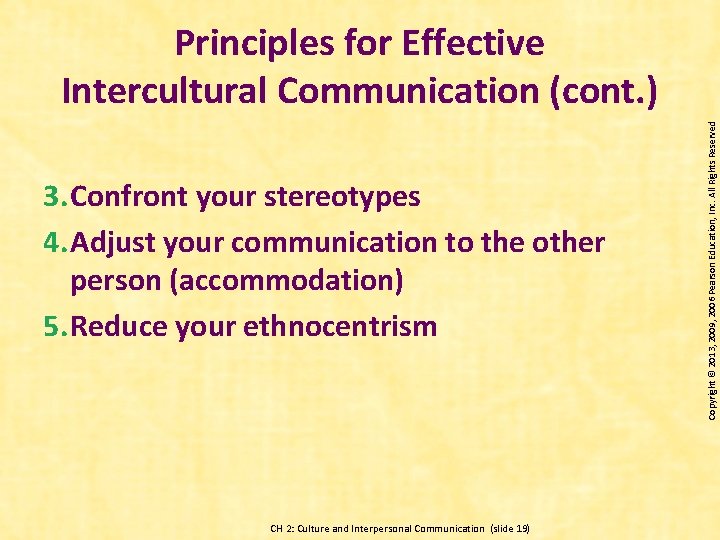 Principles for Effective Intercultural Communication (cont.)

3. Confront your stereotypes
4. Adjust your communication to the other person (accommodation)
5. Reduce your ethnocentrism

Copyright © 2013, 2009, 2006 Pearson Education, Inc. All Rights Reserved

CH 2: Culture and Interpersonal Communication (slide 19)